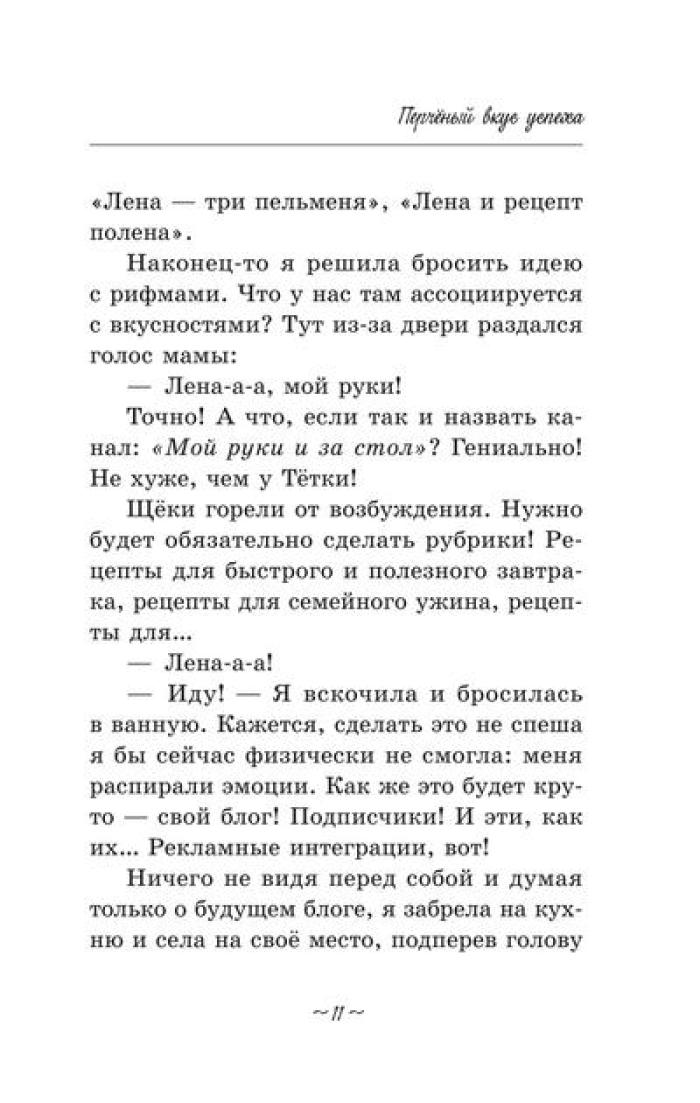 Перчёный вкус успеха

«Лена — три пельменя», «Лена и рецепт полена».

Наконец-то я решила бросить идею с рифмами. Что у нас там ассоциируется с вкусностями? Тут из-за двери раздался голос мамы:

— Лена-а-а, мой руки!

Точно! А что, если так и назвать канал: «Мой руки и за стол»? Гениально! Не хуже, чем у Тётки!

Щёки горели от возбуждения. Нужно будет обязательно сделать рубрики! Рецепты для быстрого и полезного завтрака, рецепты для семейного ужина, рецепты для...

— Лена-а-а!

— Иду! — Я вскочила и бросилась в ванную. Кажется, сделать это не спеша я бы сейчас физически не смогла: меня распирали эмоции. Как же это будет круто — свой блог! Подписчики! И эти, как их... Рекламные интеграции, вот!

Ничего не видя перед собой и думая только о будущем блоге, я забрела на кухню и села на своё место, подперев голову

~ 11 ~